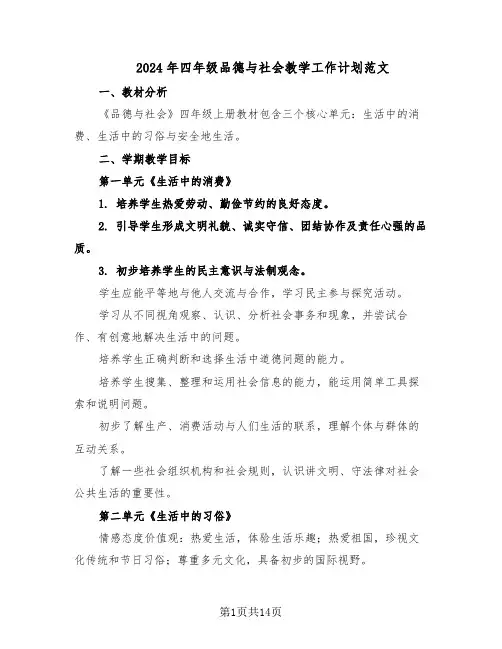 2024年四年级品德与社会教学工作计划范文

一、教材分析

《品德与社会》四年级上册教材包含三个核心单元：生活中的消费、生活中的习俗与安全地生活。

二、学期教学目标

第一单元《生活中的消费》

1. 培养学生热爱劳动、勤俭节约的良好态度。

2. 引导学生形成文明礼貌、诚实守信、团结协作及责任心强的品质。

3. 初步培养学生的民主意识与法制观念。

学生应能平等地与他人交流与合作，学习民主参与探究活动。

学习从不同视角观察、认识、分析社会事务和现象，并尝试合作、有创意地解决生活中的问题。

培养学生正确判断和选择生活中道德问题的能力。

培养学生搜集、整理和运用社会信息的能力，能运用简单工具探索和说明问题。

初步了解生产、消费活动与人们生活的联系，理解个体与群体的互动关系。

了解一些社会组织机构和社会规则，认识讲文明、守法律对社会公共生活的重要性。

第二单元《生活中的习俗》

情感态度价值观：热爱生活，体验生活乐趣；热爱祖国，珍视文化传统和节日习俗；尊重多元文化，具备初步的国际视野。

第1页共14页